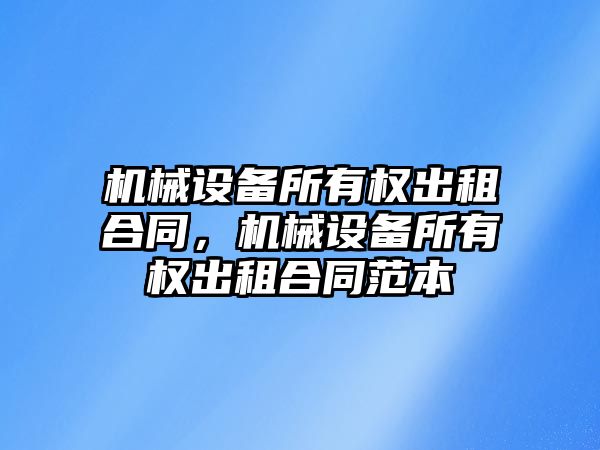 机械设备所有权出租合同，机械设备所有权出租合同范本